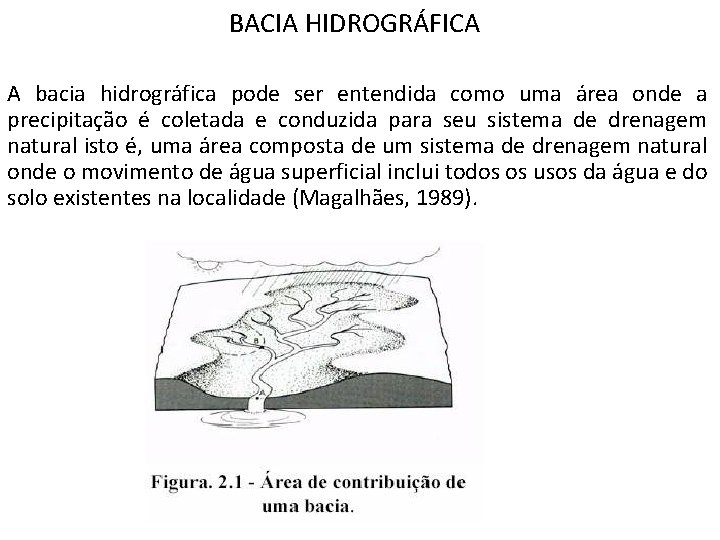 BACIA HIDROGRÁFICA

A bacia hidrográfica pode ser entendida como uma área onde a precipitação é coletada e conduzida para seu sistema de drenagem natural isto é, uma área composta de um sistema de drenagem natural onde o movimento de água superficial inclui todos os usos da água e do solo existentes na localidade (Magalhães, 1989).

B

A

Figura. 2.1 - Área de contribuição de uma bacia.